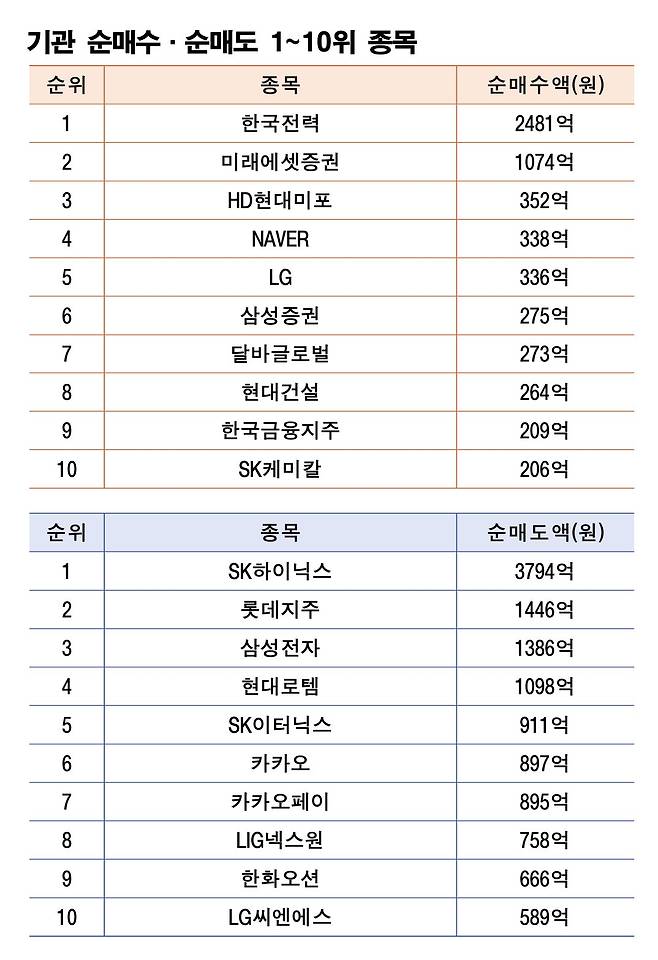 기관 순매수 · 순매도 1~10위 종목

| 순위 | 종목 | 순매수액(원) |
|---|---|---|
| 1 | 한국전력 | 2481억 |
| 2 | 미래에셋증권 | 1074억 |
| 3 | HD현대미포 | 352억 |
| 4 | NAVER | 338억 |
| 5 | LG | 336억 |
| 6 | 삼성증권 | 275억 |
| 7 | 달바글로벌 | 273억 |
| 8 | 현대건설 | 264억 |
| 9 | 한국금융지주 | 209억 |
| 10 | SK케미칼 | 206억 |

| 순위 | 종목 | 순매도액(원) |
|---|---|---|
| 1 | SK하이닉스 | 3794억 |
| 2 | 롯데지주 | 1446억 |
| 3 | 삼성전자 | 1386억 |
| 4 | 현대로템 | 1098억 |
| 5 | SK이터닉스 | 911억 |
| 6 | 카카오 | 897억 |
| 7 | 카카오페이 | 895억 |
| 8 | LIG넥스원 | 758억 |
| 9 | 한화오션 | 666억 |
| 10 | LG씨엔에스 | 589억 |